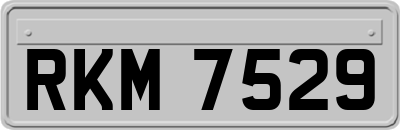 RKM 7529